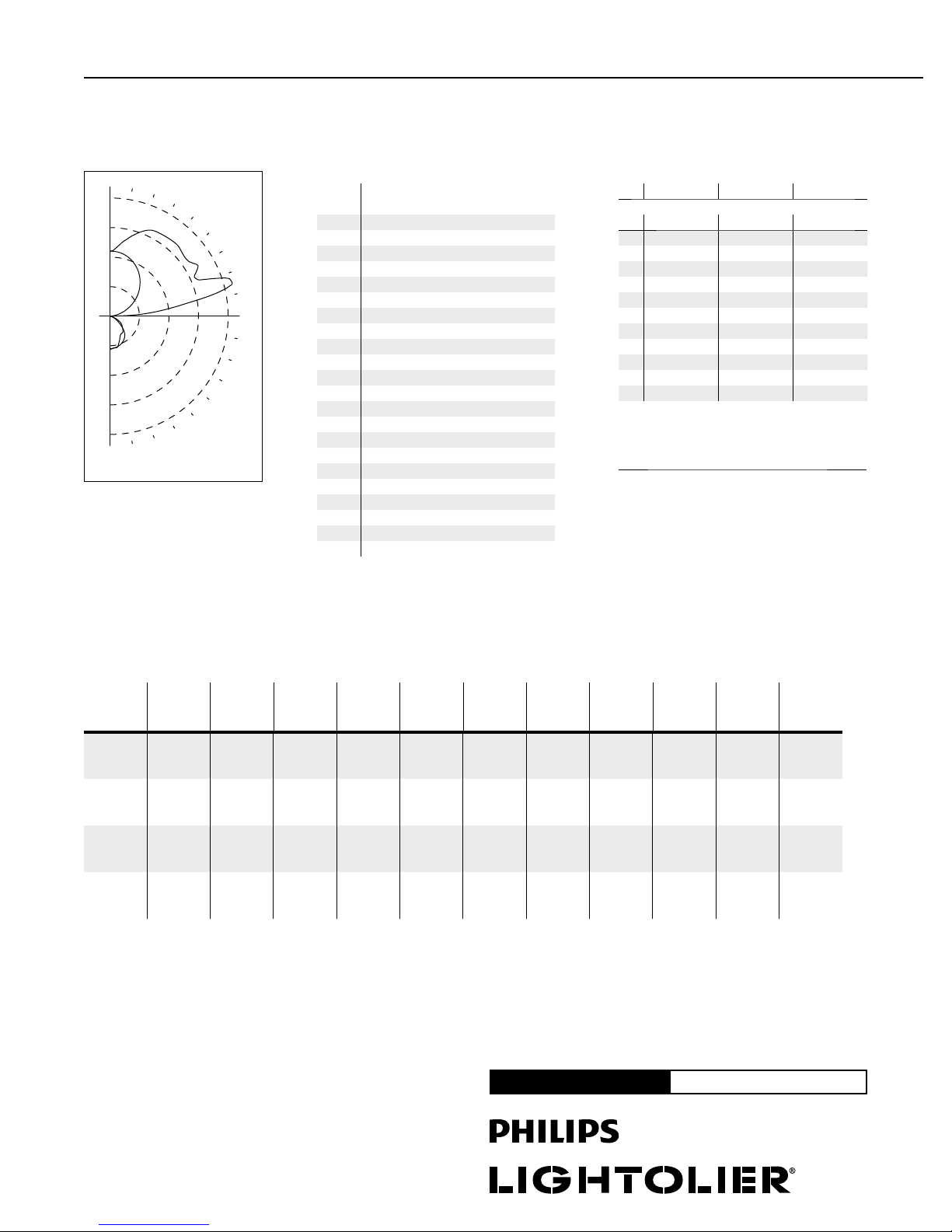 PHILIPS
LIGHTOLIER®